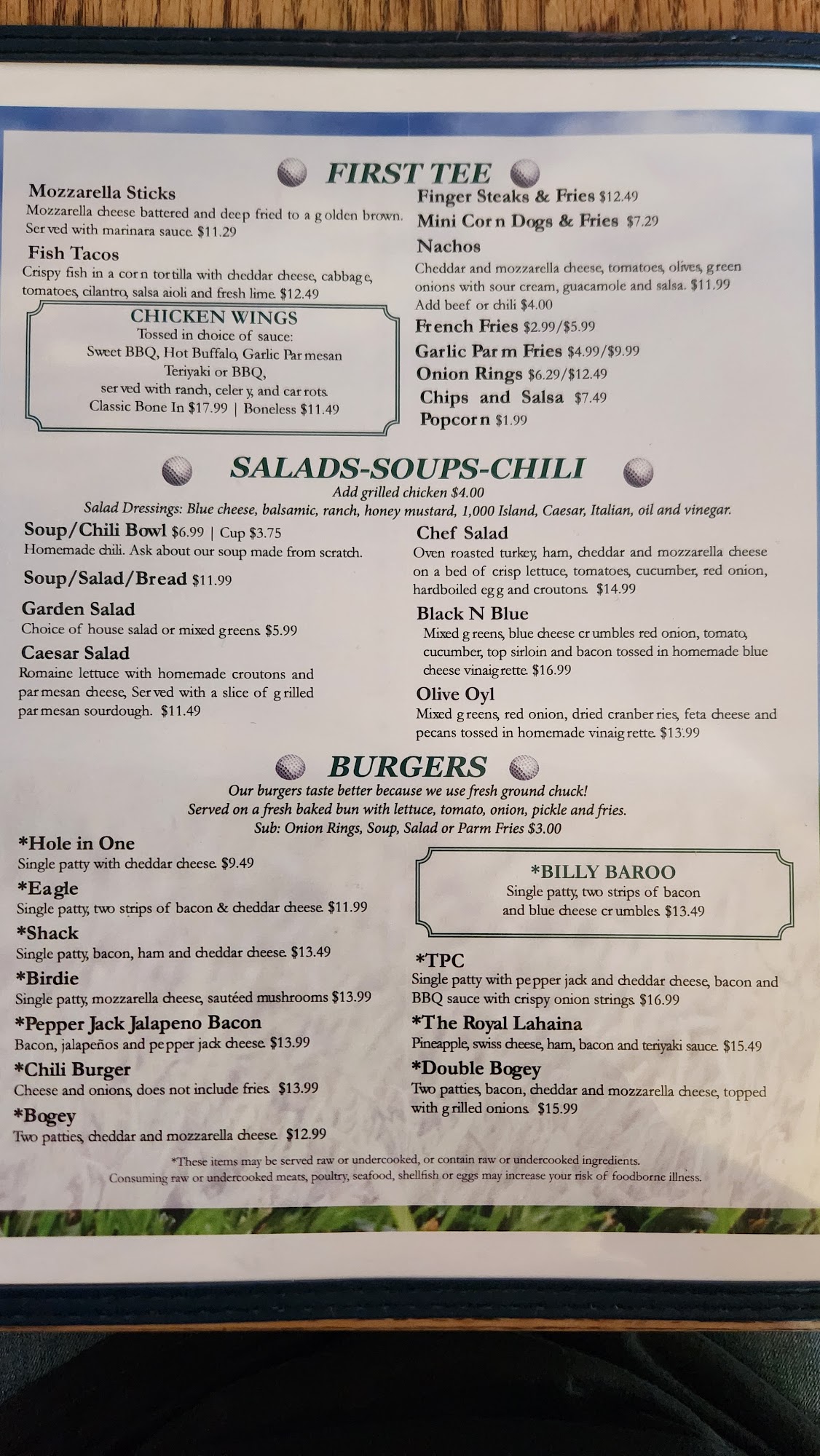 FIRST TEE

Mozzarella Sticks
Mozzarella cheese battered and deep fried to a golden brown. Served with marinara sauce. $11.29

Fish Tacos
Crispy fish in a corn tortilla with cheddar cheese, cabbage, tomatoes, cilantro, salsa aioli and fresh lime. $12.49

CHICKEN WINGS
Tossed in choice of sauce:
Sweet BBQ, Hot Buffalo, Garlic Parmesan
Teriyaki or BBQ,
served with ranch, celery, and carrots.
Classic Bone In $17.99 | Boneless $11.49

Finger Steaks & Fries $12.49
Mini Corn Dogs & Fries $7.29
Nachos
Cheddar and mozzarella cheese, tomatoes, olives, green onions with sour cream, guacamole and salsa. $11.99
Add beef or chili $4.00
French Fries $2.99/$5.99
Garlic Parm Fries $4.99/$9.99
Onion Rings $6.29/$12.49
Chips and Salsa $7.49
Popcorn $1.99

SALADS-SOUPS-CHILI
Add grilled chicken $4.00
Salad Dressings: Blue cheese, balsamic, ranch, honey mustard, 1,000 Island, Caesar, Italian, oil and vinegar.

Soup/Chili Bowl $6.99 | Cup $3.75
Homemade chili. Ask about our soup made from scratch.

Soup/Salad/Bread $11.99

Garden Salad
Choice of house salad or mixed greens. $5.99

Caesar Salad
Romaine lettuce with homemade croutons and parmesan cheese, Served with a slice of grilled parmesan sourdough. $11.49

Chef Salad
Oven roasted turkey, ham, cheddar and mozzarella cheese on a bed of crisp lettuce, tomatoes, cucumber, red onion, hardboiled egg and croutons. $14.99

Black N Blue
Mixed greens, blue cheese crumbles red onion, tomato, cucumber, top sirloin and bacon tossed in homemade blue cheese vinaigrette. $16.99

Olive Oyl
Mixed greens, red onion, dried cranberries, feta cheese and pecans tossed in homemade vinaigrette. $13.99

BURGERS
Our burgers taste better because we use fresh ground chuck!
Served on a fresh baked bun with lettuce, tomato, onion, pickle and fries.
Sub: Onion Rings, Soup, Salad or Parm Fries $3.00

*Hole in One
Single patty with cheddar cheese. $9.49

*Eagle
Single patty, two strips of bacon & cheddar cheese. $11.99

*Shack
Single patty, bacon, ham and cheddar cheese. $13.49

*Birdie
Single patty, mozzarella cheese, sautéed mushrooms $13.99

*Pepper Jack Jalapeno Bacon
Bacon, jalapeños and pepper jack cheese. $13.99

*Chili Burger
Cheese and onions, does not include fries. $13.99

*Bogey
Two patties, cheddar and mozzarella cheese. $12.99

*BILLY BAROO
Single patty, two strips of bacon and blue cheese crumbles. $13.49

*TPC
Single patty with pepper jack and cheddar cheese, bacon and BBQ sauce with crispy onion strings. $16.99

*The Royal Lahaina
Pineapple, swiss cheese, ham, bacon and teriyaki sauce. $15.49

*Double Bogey
Two patties, bacon, cheddar and mozzarella cheese, topped with grilled onions. $15.99

*These items may be served raw or undercooked, or contain raw or undercooked ingredients.
Consuming raw or undercooked meats, poultry, seafood, shellfish or eggs may increase your risk of foodborne illness.